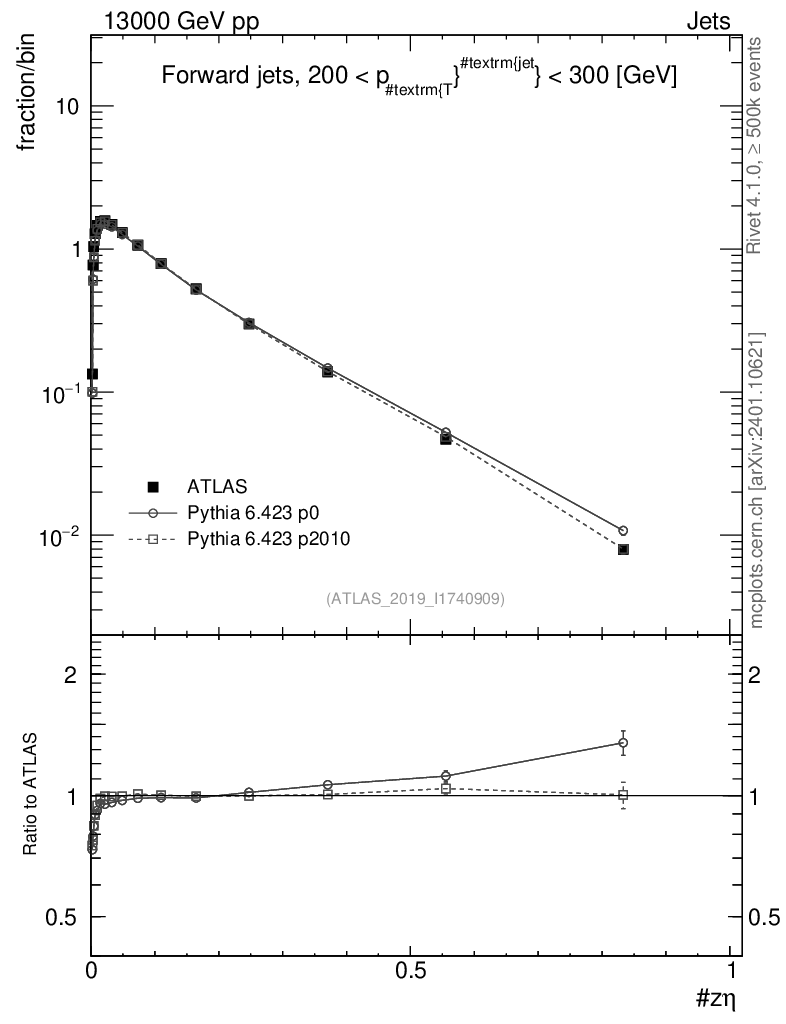 13000 GeV pp

Jets

Forward jets, 200 < p$_{\#textrm\{T\}}$$^{\#textrm\{jet\}}$ < 300 [GeV]

fraction/bin

10

1

$10^{-1}$

$10^{-2}$

ATLAS

Pythia 6.423 p0

Pythia 6.423 p2010

(ATLAS_2019_I1740909)

Rivet 4.1.0, ≥ 500k events

mcplots.cern.ch [arXiv:2401.10621]

Ratio to ATLAS

2

1

0.5

2

1

0.5

0

0.5

1

#zη